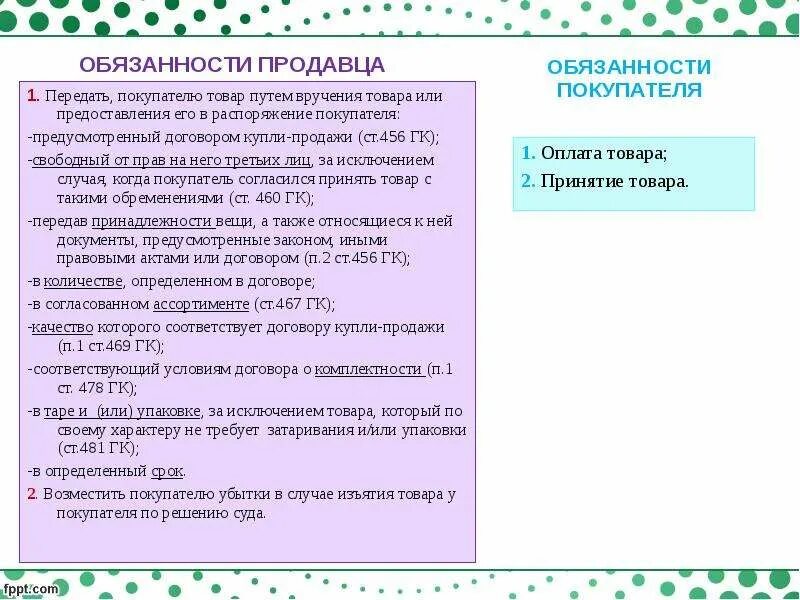 ОБЯЗАННОСТИ ПРОДАВЦА

1. Передать, покупателю товар путем вручения товара или предоставления его в распоряжение покупателя:

-предусмотренный договором купли-продажи (ст.456 ГК);

-свободный от прав на него третьих лиц, за исключением случая, когда покупатель согласился принять товар с такими обременениями (ст. 460 ГК);

-передав принадлежности вещи, а также относящиеся к ней документы, предусмотренные законом, иными правовыми актами или договором (п.2 ст.456 ГК);

-в количестве, определенном в договоре;

-в согласованном ассортименте (ст.467 ГК);

-качество которого соответствует договору купли-продажи (п.1 ст.469 ГК);

-соответствующий условиям договора о комплектности (п.1 ст. 478 ГК);

-в таре и (или) упаковке, за исключением товара, который по своему характеру не требует затаривания и/или упаковки (ст.481 ГК);

-в определенный срок.

2. Возместить покупателю убытки в случае изъятия товара у покупателя по решению суда.

ОБЯЗАННОСТИ ПОКУПАТЕЛЯ

1. Оплата товара;

2. Принятие товара.

fppt.com